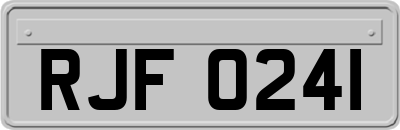 RJF 0241